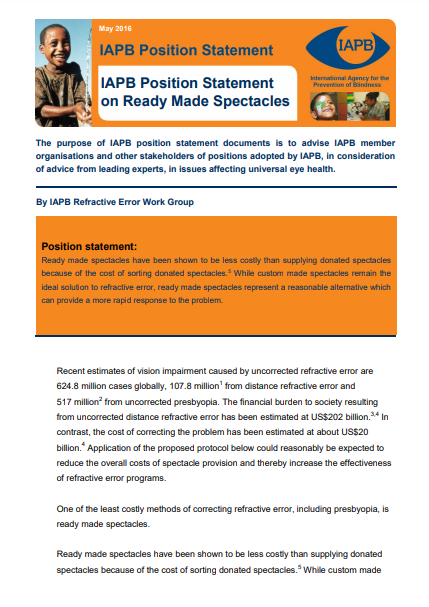 May 2016

IAPB Position Statement

IAPB Position Statement on Ready Made Spectacles

IAPB

International Agency for the Prevention of Blindness

The purpose of IAPB position statement documents is to advise IAPB member organisations and other stakeholders of positions adopted by IAPB, in consideration of advice from leading experts, in issues affecting universal eye health.

By IAPB Refractive Error Work Group

Position statement:
Ready made spectacles have been shown to be less costly than supplying donated spectacles because of the cost of sorting donated spectacles.$^5$ While custom made spectacles remain the ideal solution to refractive error, ready made spectacles represent a reasonable alternative which can provide a more rapid response to the problem.

Recent estimates of vision impairment caused by uncorrected refractive error are 624.8 million cases globally, 107.8 million$^1$ from distance refractive error and 517 million$^2$ from uncorrected presbyopia. The financial burden to society resulting from uncorrected distance refractive error has been estimated at US\$202 billion.$^{3,4}$ In contrast, the cost of correcting the problem has been estimated at about US\$20 billion.$^4$ Application of the proposed protocol below could reasonably be expected to reduce the overall costs of spectacle provision and thereby increase the effectiveness of refractive error programs.

One of the least costly methods of correcting refractive error, including presbyopia, is ready made spectacles.

Ready made spectacles have been shown to be less costly than supplying donated spectacles because of the cost of sorting donated spectacles.$^5$ While custom made